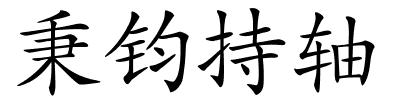 秉钧持轴